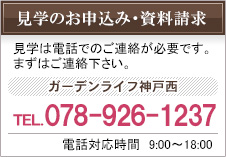 見学のお申込み・資料請求

見学は電話でのご連絡が必要です。
まずはご連絡下さい。

ガーデンライフ神戸西

TEL.078-926-1237

電話対応時間　9:00～18:00